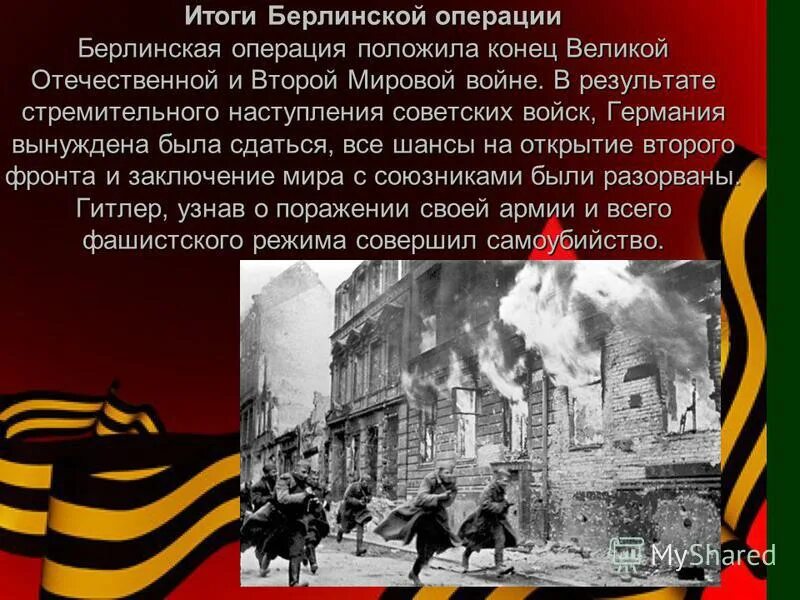 Итоги Берлинской операции
Берлинская операция положила конец Великой Отечественной и Второй Мировой войне. В результате стремительного наступления советских войск, Германия вынуждена была сдаться, все шансы на открытие второго фронта и заключение мира с союзниками были разорваны. Гитлер, узнав о поражении своей армии и всего фашистского режима совершил самоубийство.

MyShared